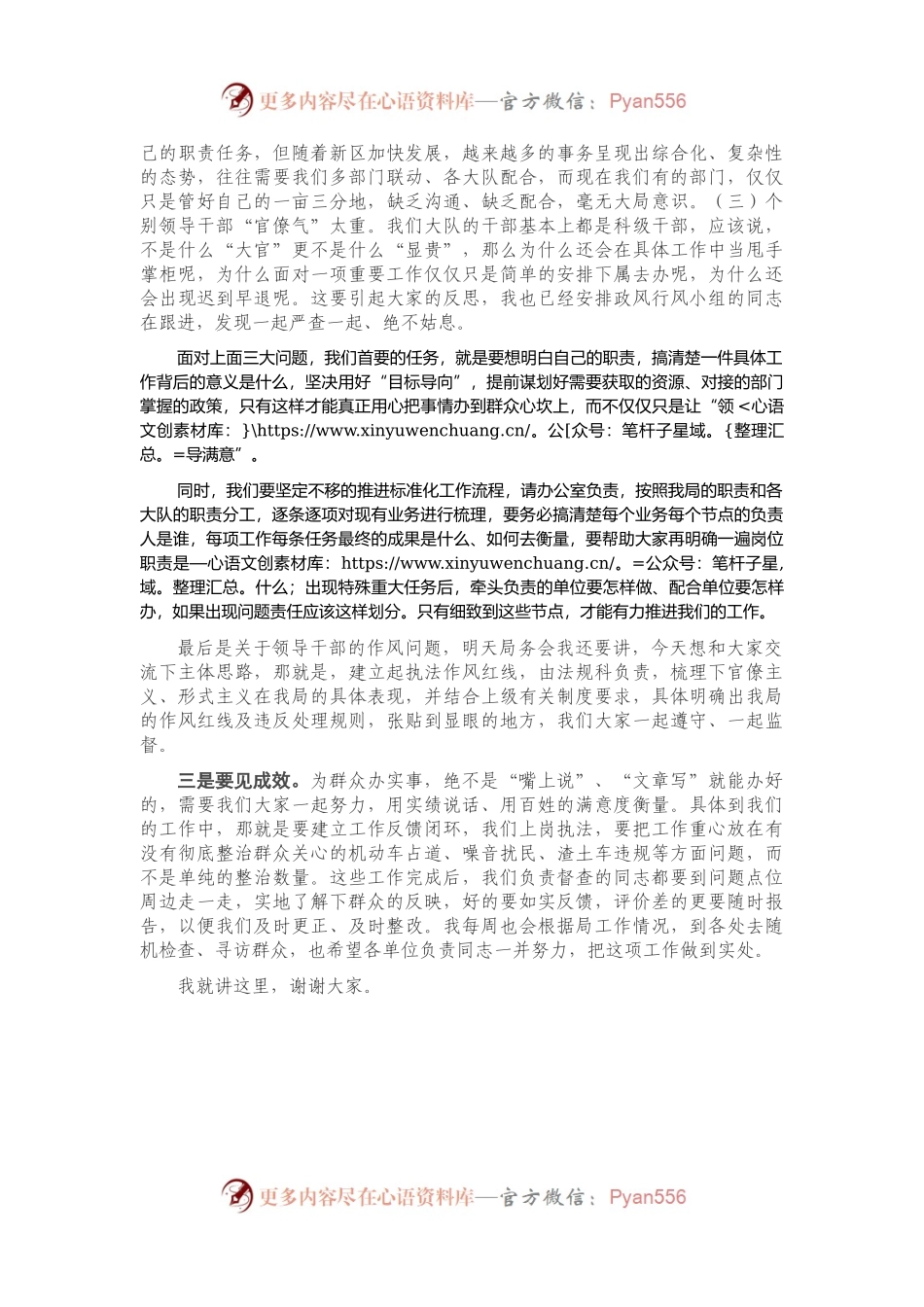 更多内容尽在心语资料库—官方微信：Pyan556

己的职责任务，但随着新区加快发展，越来越多的事务呈现出综合化、复杂性的态势，往往需要我们多部门联动、各大队配合，而现在我们有的部门，仅仅只是管好自己的一亩三分地，缺乏沟通、缺乏配合，毫无大局意识。（三）个别领导干部“官僚气”太重。我们大队的干部基本上都是科级干部，应该说，不是什么“大官”更不是什么“显贵”，那么为什么还会在具体工作中当甩手掌柜呢，为什么面对一项重要工作仅仅只是简单的安排下属去办呢，为什么还会出现迟到早退呢。这要引起大家的反思，我也已经安排政风行风小组的同志在跟进，发现一起严查一起、绝不姑息。

面对上面三大问题，我们首要的任务，就是要想明白自己的职责，搞清楚一件具体工作背后的意义是什么，坚决用好“目标导向”，提前谋划好需要获取的资源、对接的部门掌握的政策，只有这样才能真正用心把事情办到群众心坎上，而不仅仅只是让“领 <心语文创素材库：}\https://www.xinyuwenchuang.cn/。公[众号：笔杆子星域。{整理汇总。=导满意”。

同时，我们要坚定不移的推进标准化工作流程，请办公室负责，按照我局的职责和各大队的职责分工，逐条逐项对现有业务进行梳理，要务必搞清楚每个业务每个节点的负责人是谁，每项工作每条任务最终的成果是什么、如何去衡量，要帮助大家再明确一遍岗位职责是—心语文创素材库：https://www.xinyuwenchuang.cn/。=公众号：笔杆子星，域。整理汇总。什么；出现特殊重大任务后，牵头负责的单位要怎样做、配合单位要怎样办，如果出现问题责任应该这样划分。只有细致到这些节点，才能有力推进我们的工作。

最后是关于领导干部的作风问题，明天局务会我还要讲，今天想和大家交流下主体思路，那就是，建立起执法作风红线，由法规科负责，梳理下官僚主义、形式主义在我局的具体表现，并结合上级有关制度要求，具体明确出我局的作风红线及违反处理规则，张贴到显眼的地方，我们大家一起遵守、一起监督。

三是要见成效。为群众办实事，绝不是“嘴上说”、“文章写”就能办好的，需要我们大家一起努力，用实绩说话、用百姓的满意度衡量。具体到我们的工作中，那就是要建立工作反馈闭环，我们上岗执法，要把工作重心放在有没有彻底整治群众关心的机动车占道、噪音扰民、渣土车违规等方面问题，而不是单纯的整治数量。这些工作完成后，我们负责督查的同志都要到问题点位周边走一走，实地了解下群众的反映，好的要如实反馈，评价差的更要随时报告，以便我们及时更正、及时整改。我每周也会根据局工作情况，到各处去随机检查、寻访群众，也希望各单位负责同志一并努力，把这项工作做到实处。

我就讲这里，谢谢大家。

更多内容尽在心语资料库—官方微信：Pyan556